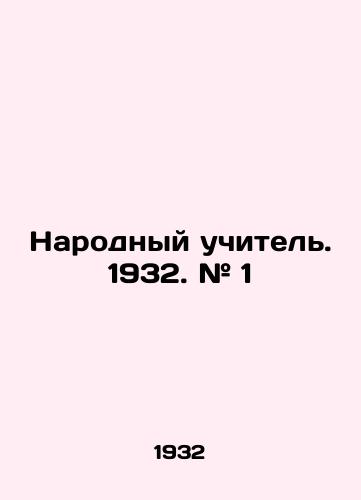 Народный учитель. 1932. № 1

1932